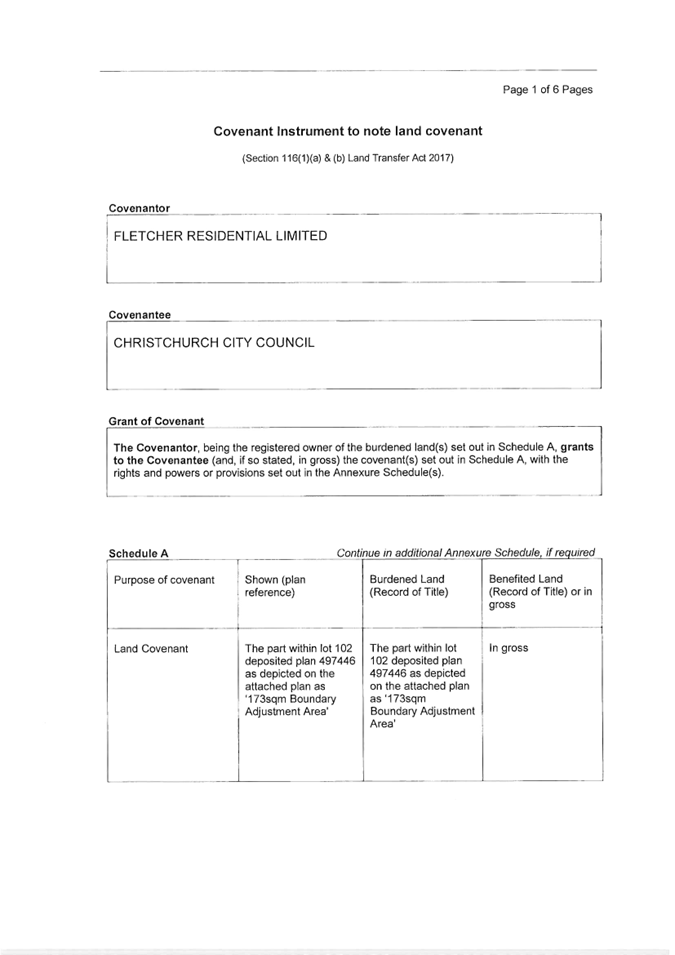 Page 1 of 6 Pages

Covenant Instrument to note land covenant

(Section 116(1)(a) & (b) Land Transfer Act 2017)

Covenantor

FLETCHER RESIDENTIAL LIMITED

Covenantee

CHRISTCHURCH CITY COUNCIL

Grant of Covenant

The Covenantor, being the registered owner of the burdened land(s) set out in Schedule A, grants to the Covenantee (and, if so stated, in gross) the covenant(s) set out in Schedule A, with the rights and powers or provisions set out in the Annexure Schedule(s).

Schedule A

Continue in additional Annexure Schedule, if required

| Purpose of covenant | Shown (plan reference) | Burdened Land (Record of Title) | Benefited Land (Record of Title) or in gross |
|---|---|---|---|
| Land Covenant | The part within lot 102 deposited plan 497446 as depicted on the attached plan as '173sqm Boundary Adjustment Area' | The part within lot 102 deposited plan 497446 as depicted on the attached plan as '173sqm Boundary Adjustment Area' | In gross |